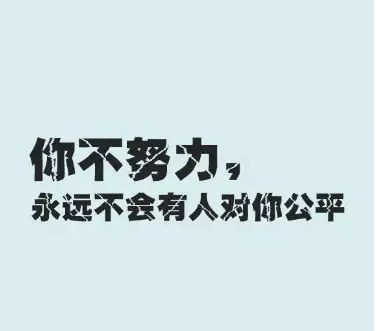 你不努力，
永远不会有人对你公平